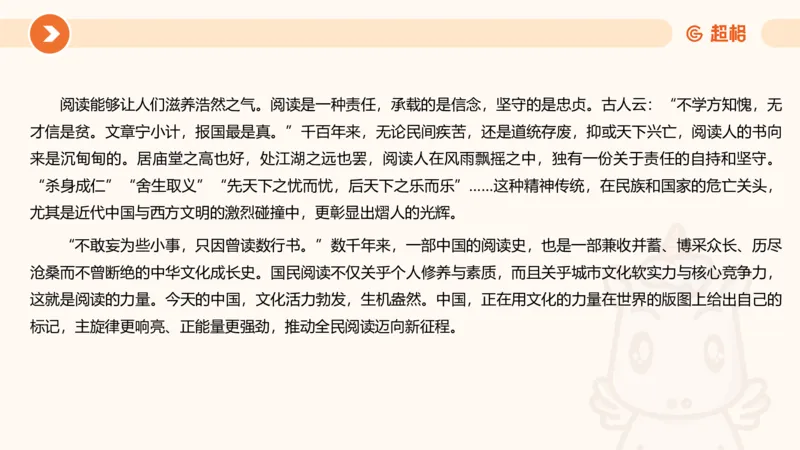 超格

阅读能够让人们滋养浩然之气。阅读是一种责任，承载的是信念，坚守的是忠贞。古人云："不学方知愧，无才信是贫。文章宁小计，报国最是真。"千百年来，无论民间疾苦，还是道统存废，抑或天下兴亡，阅读人的书向来是沉甸甸的。居庙堂之高也好，处江湖之远也罢，阅读人在风雨飘摇之中，独有一份关于责任的自持和坚守。"杀身成仁""舍生取义""先天下之忧而忧，后天下之乐而乐"……这种精神传统，在民族和国家的危亡关头，尤其是近代中国与西方文明的激烈碰撞中，更彰显出熠人的光辉。

"不敢妄为些小事，只因曾读数行书。"数千年来，一部中国的阅读史，也是一部兼收并蓄、博采众长、历尽沧桑而不曾断绝的中华文化成长史。国民阅读不仅关乎个人修养与素质，而且关乎城市文化软实力与核心竞争力，这就是阅读的力量。今天的中国，文化活力勃发，生机盎然。中国，正在用文化的力量在世界的版图上给出自己的标记，主旋律更响亮、正能量更强劲，推动全民阅读迈向新征程。